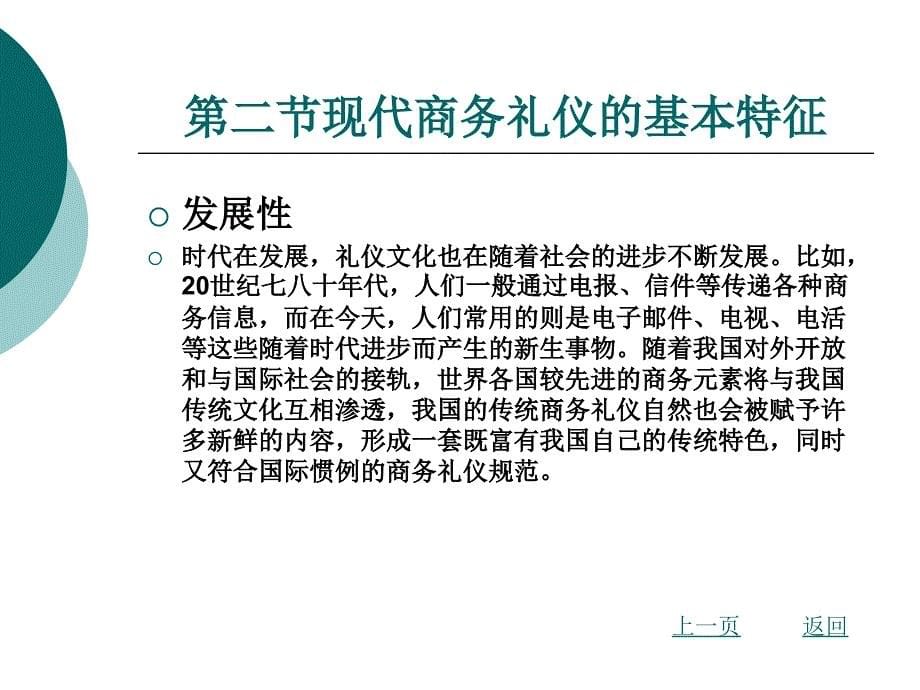 第二节现代商务礼仪的基本特征

发展性

时代在发展，礼仪文化也在随着社会的进步不断发展。比如，20世纪七八十年代，人们一般通过电报、信件等传递各种商务信息，而在今天，人们常用的则是电子邮件、电视、电活等这些随着时代进步而产生的新生事物。随着我国对外开放和与国际社会的接轨，世界各国较先进的商务元素将与我国传统文化互相渗透，我国的传统商务礼仪自然也会被赋予许多新鲜的内容，形成一套既富有我国自己的传统特色，同时又符合国际惯例的商务礼仪规范。

上一页 返回